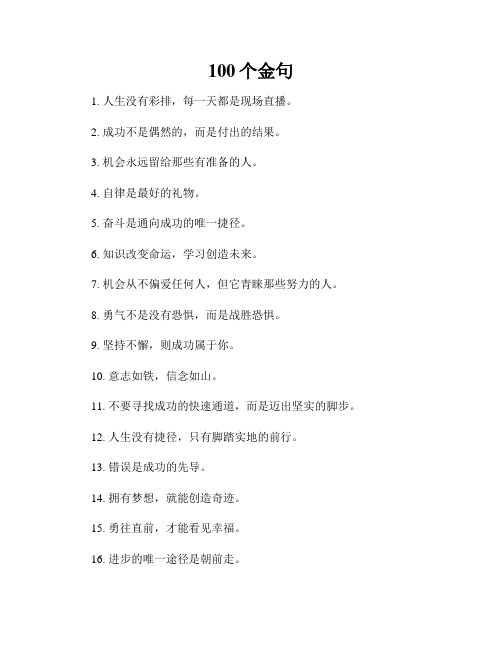 100 个金句

1. 人生没有彩排，每一天都是现场直播。

2. 成功不是偶然的，而是付出的结果。

3. 机会永远留给那些有准备的人。

4. 自律是最好的礼物。

5. 奋斗是通向成功的唯一捷径。

6. 知识改变命运，学习创造未来。

7. 机会从不偏爱任何人，但它青睐那些努力的人。

8. 勇气不是没有恐惧，而是战胜恐惧。

9. 坚持不懈，则成功属于你。

10. 意志如铁，信念如山。

11. 不要寻找成功的快速通道，而是迈出坚实的脚步。

12. 人生没有捷径，只有脚踏实地的前行。

13. 错误是成功的先导。

14. 拥有梦想，就能创造奇迹。

15. 勇往直前，才能看见幸福。

16. 进步的唯一途径是朝前走。